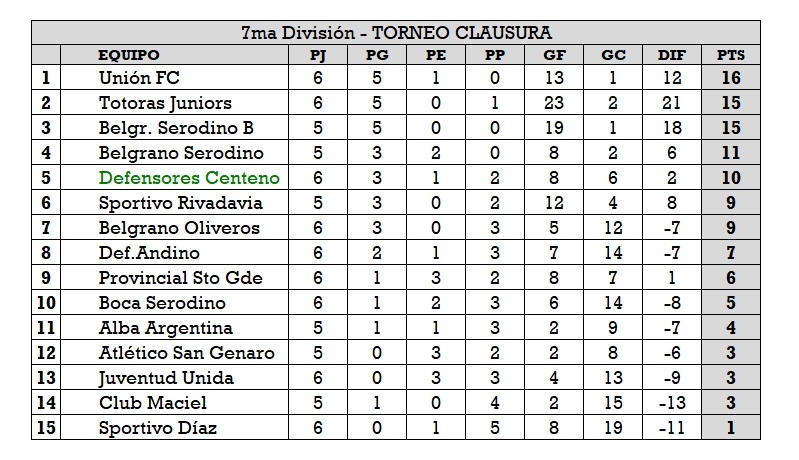 7ma División - TORNEO CLAUSURA

|  | EQUIPO | PJ | PG | PE | PP | GF | GC | DIF | PTS |
|---|---|---|---|---|---|---|---|---|---|
| 1 | Unión FC | 6 | 5 | 1 | 0 | 13 | 1 | 12 | 16 |
| 2 | Totoras Juniors | 6 | 5 | 0 | 1 | 23 | 2 | 21 | 15 |
| 3 | Belgr. Serodino B | 5 | 5 | 0 | 0 | 19 | 1 | 18 | 15 |
| 4 | Belgrano Serodino | 5 | 3 | 2 | 0 | 8 | 2 | 6 | 11 |
| 5 | Defensores Centeno | 6 | 3 | 1 | 2 | 8 | 6 | 2 | 10 |
| 6 | Sportivo Rivadavia | 5 | 3 | 0 | 2 | 12 | 4 | 8 | 9 |
| 7 | Belgrano Oliveros | 6 | 3 | 0 | 3 | 5 | 12 | -7 | 9 |
| 8 | Def.Andino | 6 | 2 | 1 | 3 | 7 | 14 | -7 | 7 |
| 9 | Provincial Sto Gde | 6 | 1 | 3 | 2 | 8 | 7 | 1 | 6 |
| 10 | Boca Serodino | 6 | 1 | 2 | 3 | 6 | 14 | -8 | 5 |
| 11 | Alba Argentina | 5 | 1 | 1 | 3 | 2 | 9 | -7 | 4 |
| 12 | Atlético San Genaro | 5 | 0 | 3 | 2 | 2 | 8 | -6 | 3 |
| 13 | Juventud Unida | 6 | 0 | 3 | 3 | 4 | 13 | -9 | 3 |
| 14 | Club Maciel | 5 | 1 | 0 | 4 | 2 | 15 | -13 | 3 |
| 15 | Sportivo Díaz | 6 | 0 | 1 | 5 | 8 | 19 | -11 | 1 |